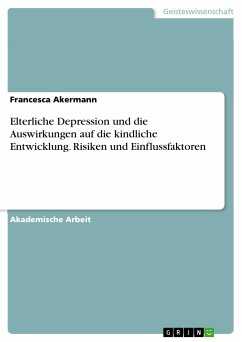 Geisteswissenschaft

Francesca Akermann

Elterliche Depression und die Auswirkungen auf die kindliche Entwicklung. Risiken und Einflussfaktoren

Akademische Arbeit

GRIN